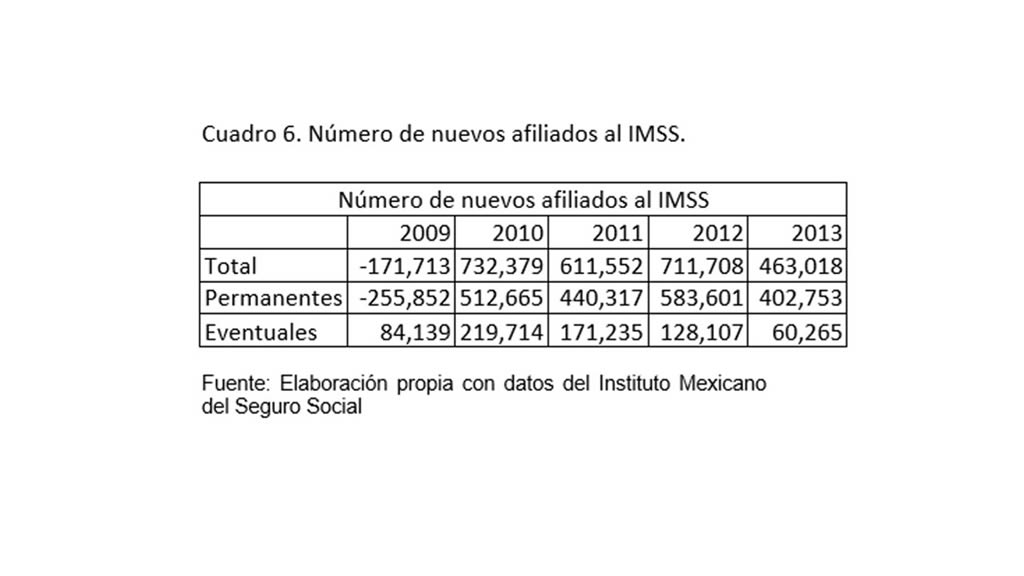 Cuadro 6. Número de nuevos afiliados al IMSS.

| Número de nuevos afiliados al IMSS | | | | | |
|---|---|---|---|---|---|
| | 2009 | 2010 | 2011 | 2012 | 2013 |
| Total | -171,713 | 732,379 | 611,552 | 711,708 | 463,018 |
| Permanentes | -255,852 | 512,665 | 440,317 | 583,601 | 402,753 |
| Eventuales | 84,139 | 219,714 | 171,235 | 128,107 | 60,265 |

Fuente: Elaboración propia con datos del Instituto Mexicano del Seguro Social